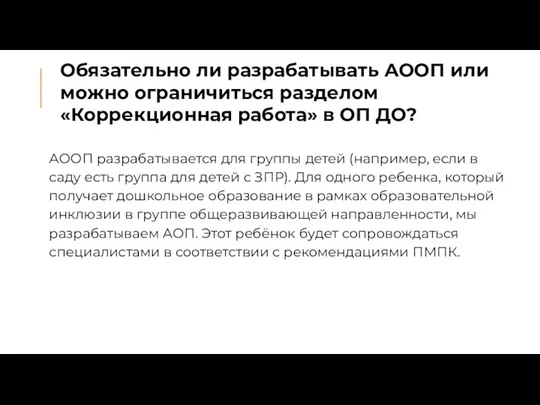 Обязательно ли разрабатывать АООП или можно ограничиться разделом «Коррекционная работа» в ОП ДО?

АООП разрабатывается для группы детей (например, если в саду есть группа для детей с ЗПР). Для одного ребенка, который получает дошкольное образование в рамках образовательной инклюзии в группе общеразвивающей направленности, мы разрабатываем АОП. Этот ребёнок будет сопровождаться специалистами в соответствии с рекомендациями ПМПК.